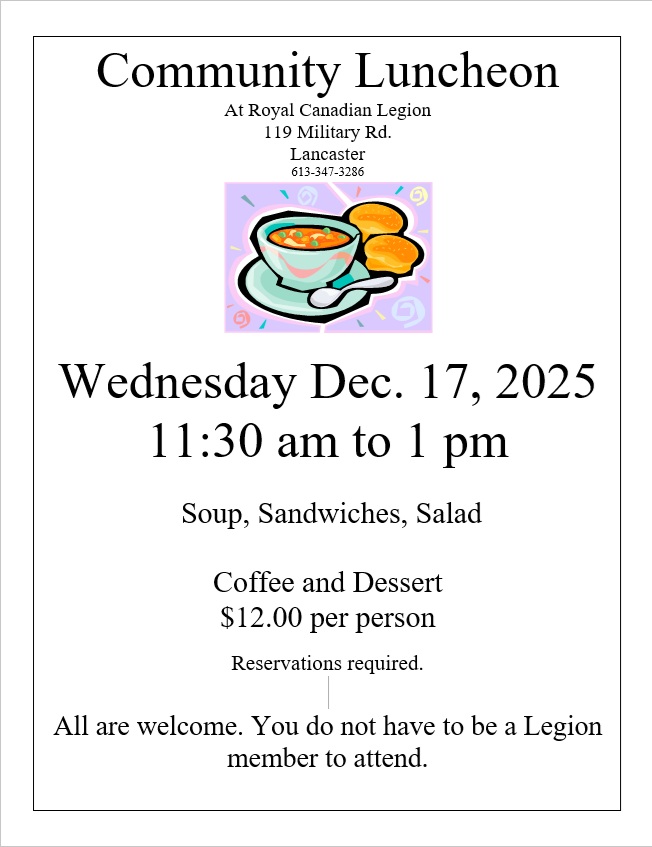 Community Luncheon

At Royal Canadian Legion
119 Military Rd.
Lancaster
613-347-3286

Wednesday Dec. 17, 2025
11:30 am to 1 pm

Soup, Sandwiches, Salad

Coffee and Dessert
$12.00 per person

Reservations required.

All are welcome. You do not have to be a Legion member to attend.